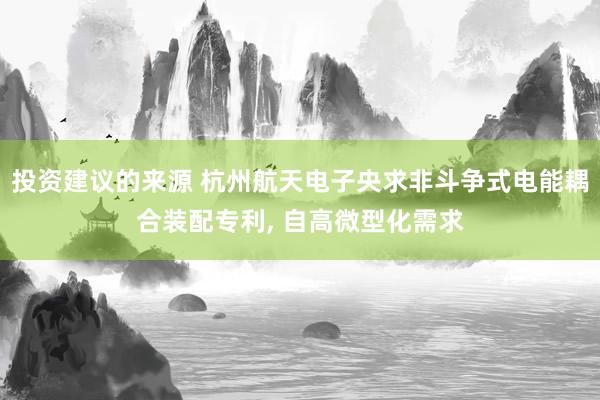 投资建议的来源 杭州航天电子央求非斗争式电能耦合装配专利, 自高微型化需求